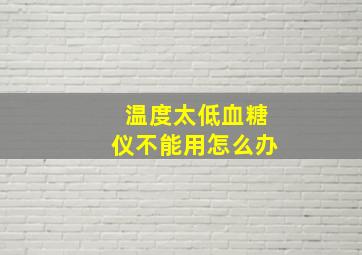 温度太低血糖仪不能用怎么办